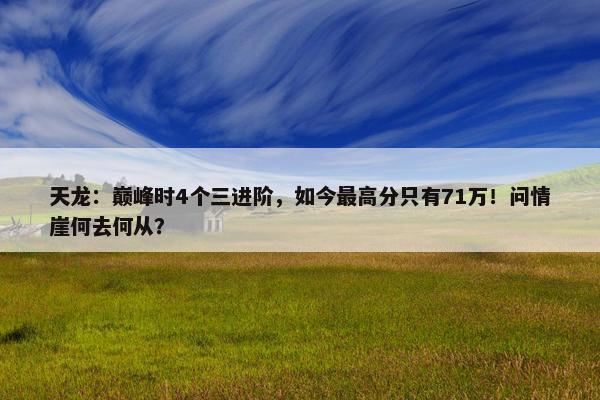 天龙：巅峰时4个三进阶，如今最高分只有71万！问情崖何去何从？